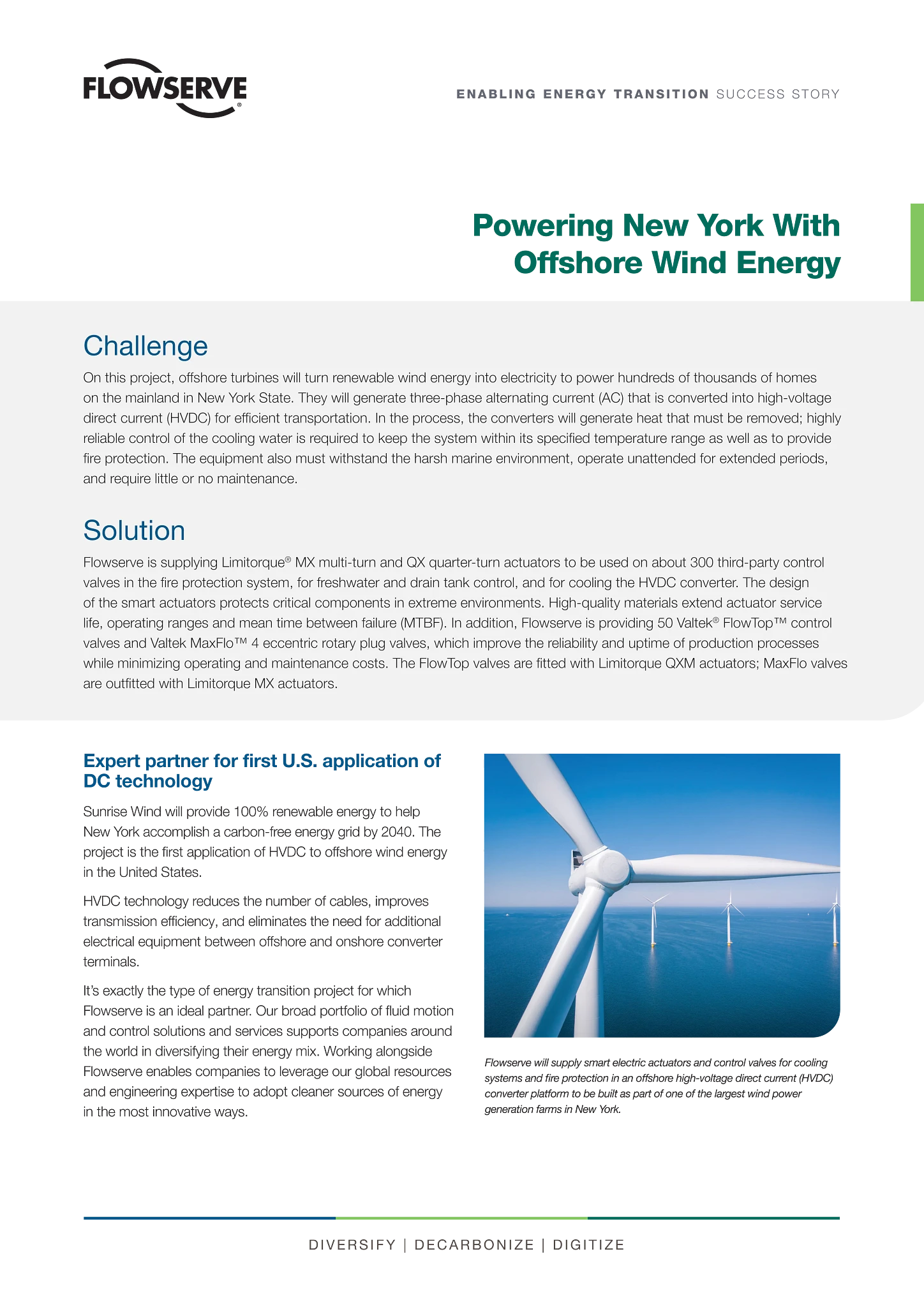 FLOWSERVE®

ENABLING ENERGY TRANSITION SUCCESS STORY

Powering New York With Offshore Wind Energy

Challenge

On this project, offshore turbines will turn renewable wind energy into electricity to power hundreds of thousands of homes on the mainland in New York State. They will generate three-phase alternating current (AC) that is converted into high-voltage direct current (HVDC) for efficient transportation. In the process, the converters will generate heat that must be removed; highly reliable control of the cooling water is required to keep the system within its specified temperature range as well as to provide fire protection. The equipment also must withstand the harsh marine environment, operate unattended for extended periods, and require little or no maintenance.

Solution

Flowserve is supplying Limitorque® MX multi-turn and QX quarter-turn actuators to be used on about 300 third-party control valves in the fire protection system, for freshwater and drain tank control, and for cooling the HVDC converter. The design of the smart actuators protects critical components in extreme environments. High-quality materials extend actuator service life, operating ranges and mean time between failure (MTBF). In addition, Flowserve is providing 50 Valtek® FlowTop™ control valves and Valtek MaxFlo™ 4 eccentric rotary plug valves, which improve the reliability and uptime of production processes while minimizing operating and maintenance costs. The FlowTop valves are fitted with Limitorque QXM actuators; MaxFlo valves are outfitted with Limitorque MX actuators.

Expert partner for first U.S. application of DC technology

Sunrise Wind will provide 100% renewable energy to help New York accomplish a carbon-free energy grid by 2040. The project is the first application of HVDC to offshore wind energy in the United States.

HVDC technology reduces the number of cables, improves transmission efficiency, and eliminates the need for additional electrical equipment between offshore and onshore converter terminals.

It's exactly the type of energy transition project for which Flowserve is an ideal partner. Our broad portfolio of fluid motion and control solutions and services supports companies around the world in diversifying their energy mix. Working alongside Flowserve enables companies to leverage our global resources and engineering expertise to adopt cleaner sources of energy in the most innovative ways.

Flowserve will supply smart electric actuators and control valves for cooling systems and fire protection in an offshore high-voltage direct current (HVDC) converter platform to be built as part of one of the largest wind power generation farms in New York.

DIVERSIFY | DECARBONIZE | DIGITIZE